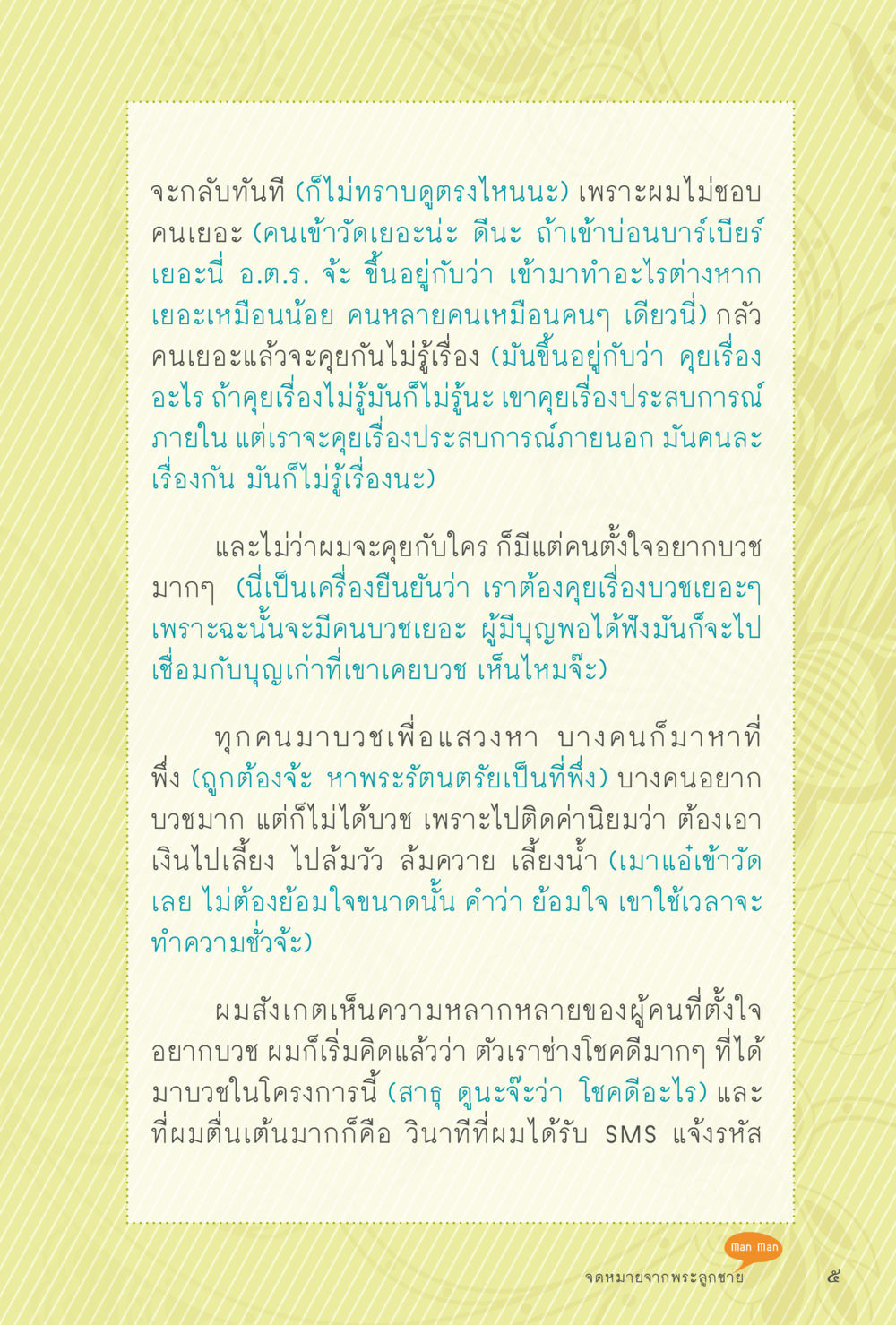 จะกลับทันที (ก็ไม่ทราบดูตรงไหนนะ) เพราะผมไม่ชอบคนเยอะ (คนเข้าวัดเยอะน่ะ ดีนะ ถ้าเข้าบ่อนบาร์เบียร์เยอะนี่ อ.ต.ร. จ้ะ ขึ้นอยู่กับว่า เข้ามาทำอะไรต่างหาก เยอะเหมือนน้อย คนหลายคนเหมือนคนๆ เดียวนี่) กลัวคนเยอะแล้วจะคุยกันไม่รู้เรื่อง (มันขึ้นอยู่กับว่า คุยเรื่องอะไร ถ้าคุยเรื่องไม่รู้มันก็ไม่รู้นะ เขาคุยเรื่องประสบการณ์ภายใน แต่เราจะคุยเรื่องประสบการณ์ภายนอก มันคนละเรื่องกัน มันก็ไม่รู้เรื่องนะ)

และไม่ว่าผมจะคุยกับใคร ก็มีแต่คนตั้งใจอยากบวชมากๆ (นี่เป็นเครื่องยืนยันว่า เราต้องคุยเรื่องบวชเยอะๆ เพราะฉะนั้นจะมีคนบวชเยอะ ผู้มีบุญพอได้ฟังมันก็จะไปเชื่อมกับบุญเก่าที่เขาเคยบวช เห็นไหมจ๊ะ)

ทุกคนมาบวชเพื่อแสวงหา บางคนก็มาหาที่พึ่ง (ถูกต้องจ้ะ หาพระรัตนตรัยเป็นที่พึ่ง) บางคนอยากบวชมาก แต่ก็ไม่ได้บวช เพราะไปติดค่านิยมว่า ต้องเอาเงินไปเลี้ยง ไปล้มวัว ล้มควาย เลี้ยงน้ำ (เมาแอ๋เข้าวัดเลย ไม่ต้องย้อมใจขนาดนั้น คำว่า ย้อมใจ เขาใช้เวลาจะทำความชั่วจ้ะ)

ผมสังเกตเห็นความหลากหลายของผู้คนที่ตั้งใจอยากบวช ผมก็เริ่มคิดแล้วว่า ตัวเราช่างโชคดีมากๆ ที่ได้มาบวชในโครงการนี้ (สาธุ ดูนะจ๊ะว่า โชคดีอะไร) และที่ผมตื่นเต้นมากก็คือ วินาทีที่ผมได้รับ SMS แจ้งรหัส

Man Man

จดหมายจากพระลูกชาย ๕